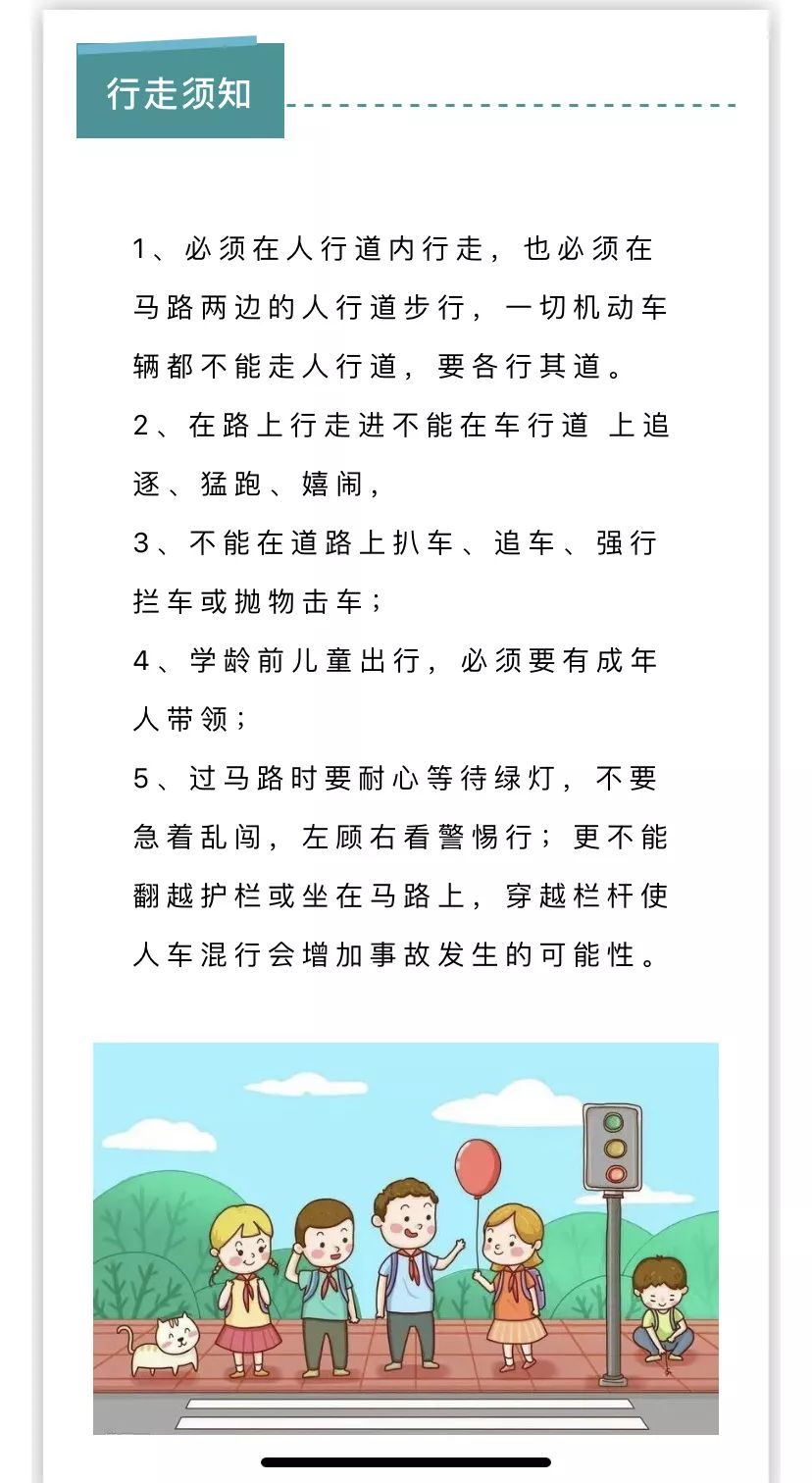 行走须知

1、必须在人行道内行走，也必须在马路两边的人行道步行，一切机动车辆都不能走人行道，要各行其道。

2、在路上行走进不能在车行道 上追逐、猛跑、嬉闹，

3、不能在道路上扒车、追车、强行拦车或抛物击车；

4、学龄前儿童出行，必须要有成年人带领；

5、过马路时要耐心等待绿灯，不要急着乱闯，左顾右看警惕行；更不能翻越护栏或坐在马路上，穿越栏杆使人车混行会增加事故发生的可能性。